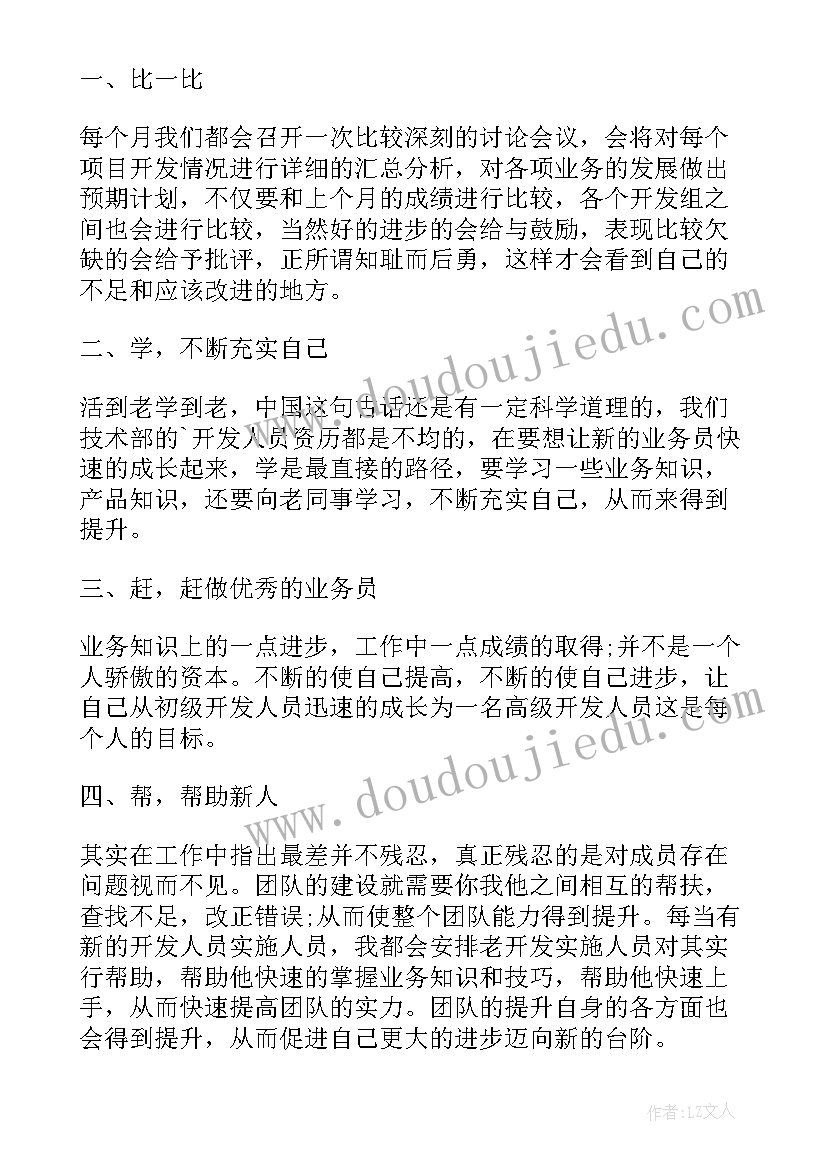 一、比一比

每个月我们都会召开一次比较深刻的讨论会议，会将对每个项目开发情况进行详细的汇总分析，对各项业务的发展做出预期计划，不仅要和上个月的成绩进行比较，各个开发组之间也会进行比较，当然好的进步的会给与鼓励，表现比较欠缺的会给予批评，正所谓知耻而后勇，这样才会看到自己的不足和应该改进的地方。

二、学，不断充实自己

活到老学到老，中国这句古话还是有一定科学道理的，我们技术部的`开发人员资历都是不均的，在要想让新的业务员快速的成长起来，学是最直接的路径，要学习一些业务知识，产品知识，还要向老同事学习，不断充实自己，从而来得到提升。

三、赶，赶做优秀的业务员

业务知识上的一点进步，工作中一点成绩的取得;并不是一个人骄傲的资本。不断的使自己提高，不断的使自己进步，让自己从初级开发人员迅速的成长为一名高级开发人员这是每个人的目标。

四、帮，帮助新人

其实在工作中指出最差并不残忍，真正残忍的是对成员存在问题视而不见。团队的建设就需要你我他之间相互的帮扶，查找不足，改正错误;从而使整个团队能力得到提升。每当有新的开发人员实施人员，我都会安排老开发实施人员对其实行帮助，帮助他快速的掌握业务知识和技巧，帮助他快速上手，从而快速提高团队的实力。团队的提升自身的各方面也会得到提升，从而促进自己更大的进步迈向新的台阶。

www.doudoujiedu.com

www.doudoujiedu.com

作者：LZ文人